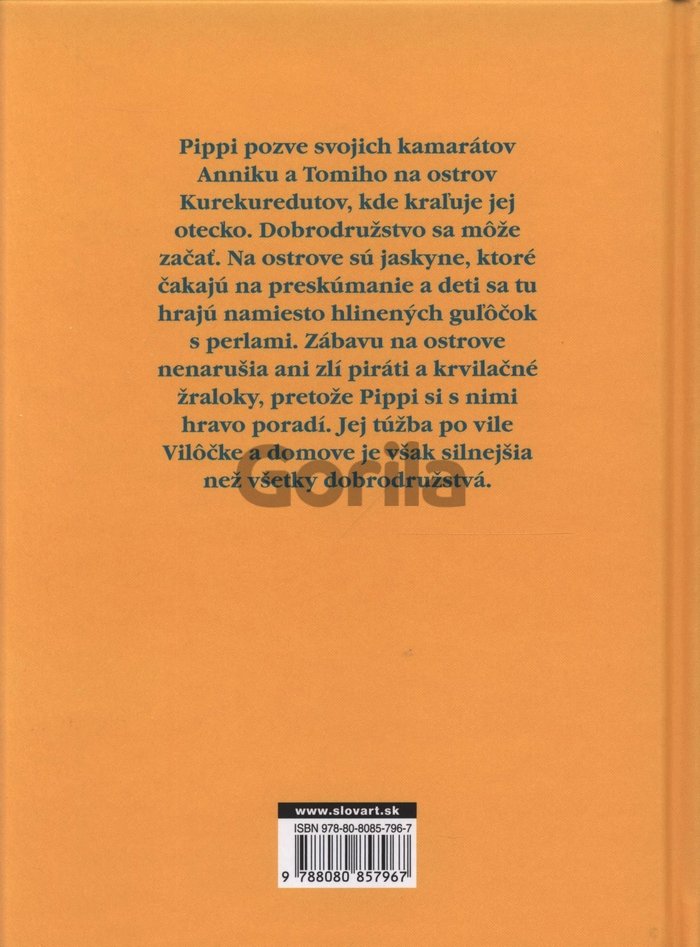 Pippi pozve svojich kamarátov Anniku a Tomiho na ostrov Kurekuredutov, kde kraľuje jej otecko. Dobrodružstvo sa môže začať. Na ostrove sú jaskyne, ktoré čakajú na preskúmanie a deti sa tu hrajú namiesto hlinených guľôčok s perlami. Zábavu na ostrove nenarušia ani zlí piráti a krvilačné žraloky, pretože Pippi si s nimi hravo poradí. Jej túžba po vile Vilôčke a domove je však silnejšia než všetky dobrodružstvá.

Gorila

www.slovart.sk
ISBN 978-80-8085-796-7
9 788080 857967